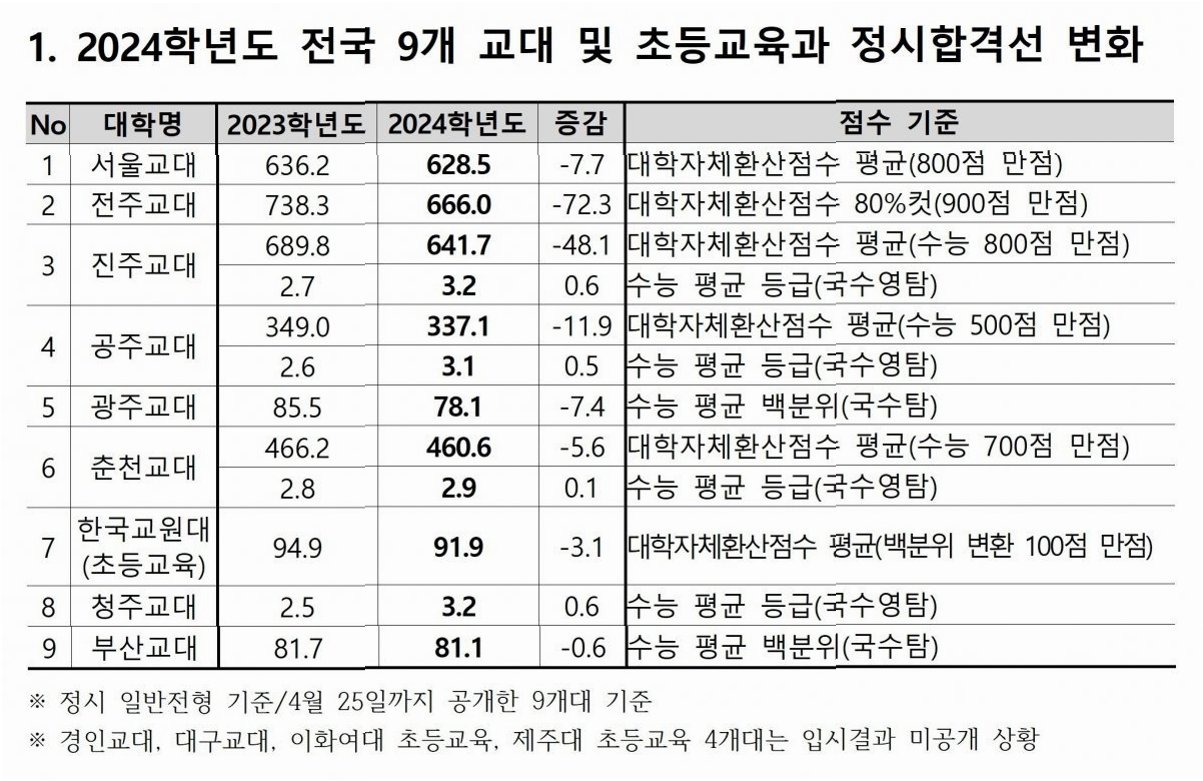 1. 2024학년도 전국 9개 교대 및 초등교육과 정시합격선 변화

| No | 대학명 | 2023학년도 | 2024학년도 | 증감 | 점수 기준 |
|---|---|---|---|---|---|
| 1 | 서울교대 | 636.2 | 628.5 | -7.7 | 대학자체환산점수 평균(800점 만점) |
| 2 | 전주교대 | 738.3 | 666.0 | -72.3 | 대학자체환산점수 80%컷(900점 만점) |
| 3 | 진주교대 | 689.8 | 641.7 | -48.1 | 대학자체환산점수 평균(수능 800점 만점) |
|  |  | 2.7 | 3.2 | 0.6 | 수능 평균 등급(국수영탐) |
| 4 | 공주교대 | 349.0 | 337.1 | -11.9 | 대학자체환산점수 평균(수능 500점 만점) |
|  |  | 2.6 | 3.1 | 0.5 | 수능 평균 등급(국수영탐) |
| 5 | 광주교대 | 85.5 | 78.1 | -7.4 | 수능 평균 백분위(국수탐) |
| 6 | 춘천교대 | 466.2 | 460.6 | -5.6 | 대학자체환산점수 평균(수능 700점 만점) |
|  |  | 2.8 | 2.9 | 0.1 | 수능 평균 등급(국수영탐) |
| 7 | 한국교원대 (초등교육) | 94.9 | 91.9 | -3.1 | 대학자체환산점수 평균(백분위 변환 100점 만점) |
| 8 | 청주교대 | 2.5 | 3.2 | 0.6 | 수능 평균 등급(국수영탐) |
| 9 | 부산교대 | 81.7 | 81.1 | -0.6 | 수능 평균 백분위(국수탐) |

※ 정시 일반전형 기준/4월 25일까지 공개한 9개대 기준

※ 경인교대, 대구교대, 이화여대 초등교육, 제주대 초등교육 4개대는 입시결과 미공개 상황